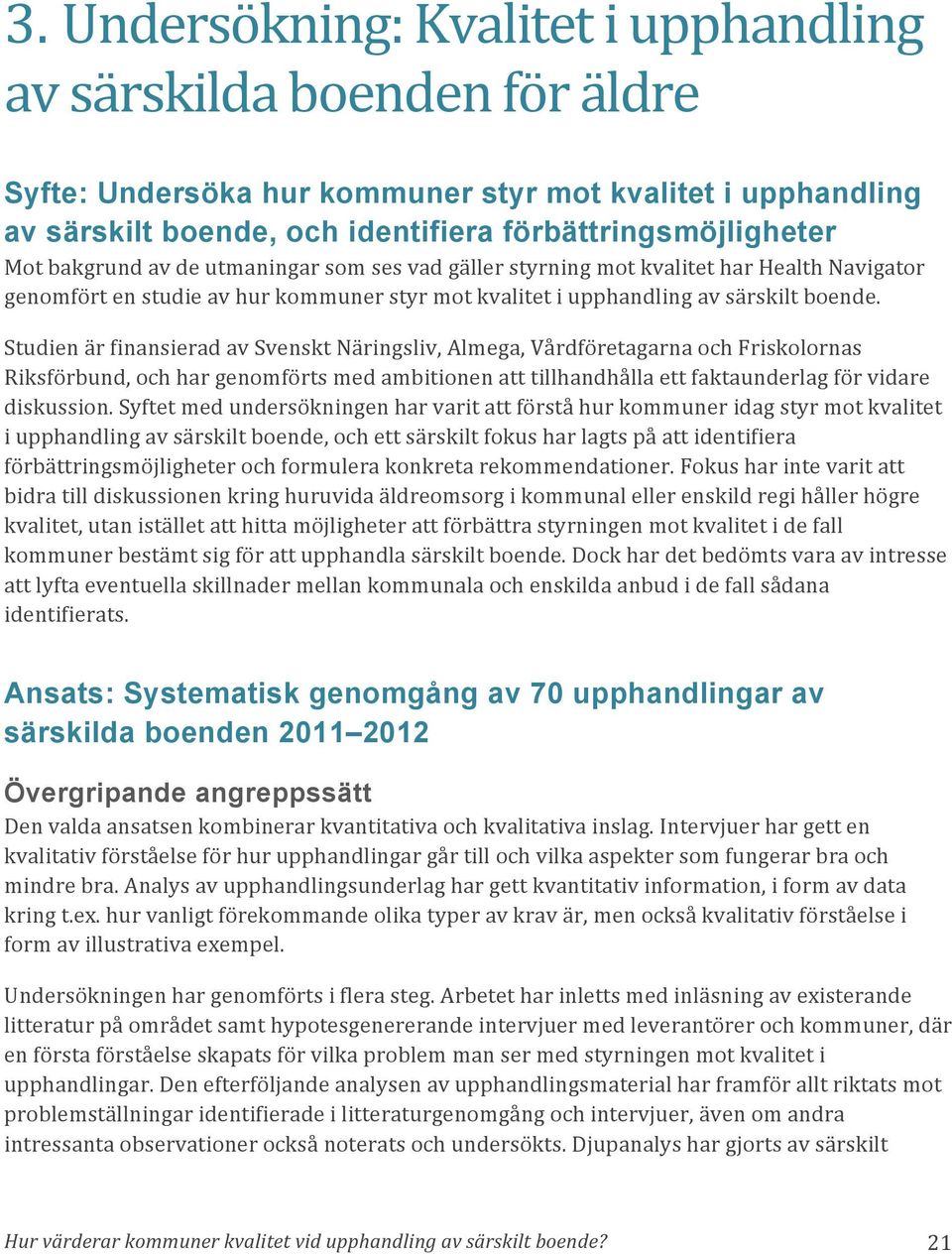 3. Undersökning: Kvalitet i upphandling av särskilda boenden för äldre

Syfte: Undersöka hur kommuner styr mot kvalitet i upphandling av särskilt boende, och identifiera förbättringsmöjligheter

Mot bakgrund av de utmaningar som ses vad gäller styrning mot kvalitet har Health Navigator genomfört en studie av hur kommuner styr mot kvalitet i upphandling av särskilt boende.

Studien är finansierad av Svenskt Näringsliv, Almega, Vårdföretagarna och Friskolornas Riksförbund, och har genomförts med ambitionen att tillhandhålla ett faktaunderlag för vidare diskussion. Syftet med undersökningen har varit att förstå hur kommuner idag styr mot kvalitet i upphandling av särskilt boende, och ett särskilt fokus har lagts på att identifiera förbättringsmöjligheter och formulera konkreta rekommendationer. Fokus har inte varit att bidra till diskussionen kring huruvida äldreomsorg i kommunal eller enskild regi håller högre kvalitet, utan istället att hitta möjligheter att förbättra styrningen mot kvalitet i de fall kommuner bestämt sig för att upphandla särskilt boende. Dock har det bedömts vara av intresse att lyfta eventuella skillnader mellan kommunala och enskilda anbud i de fall sådana identifierats.

Ansats: Systematisk genomgång av 70 upphandlingar av särskilda boenden 2011–2012

Övergripande angreppssätt

Den valda ansatsen kombinerar kvantitativa och kvalitativa inslag. Intervjuer har gett en kvalitativ förståelse för hur upphandlingar går till och vilka aspekter som fungerar bra och mindre bra. Analys av upphandlingsunderlag har gett kvantitativ information, i form av data kring t.ex. hur vanligt förekommande olika typer av krav är, men också kvalitativ förståelse i form av illustrativa exempel.

Undersökningen har genomförts i flera steg. Arbetet har inletts med inläsning av existerande litteratur på området samt hypotesgenererande intervjuer med leverantörer och kommuner, där en första förståelse skapats för vilka problem man ser med styrningen mot kvalitet i upphandlingar. Den efterföljande analysen av upphandlingsmaterial har framför allt riktats mot problemställningar identifierade i litteraturgenomgång och intervjuer, även om andra intressanta observationer också noterats och undersökts. Djupanalys har gjorts av särskilt

Hur värderar kommuner kvalitet vid upphandling av särskilt boende? 21